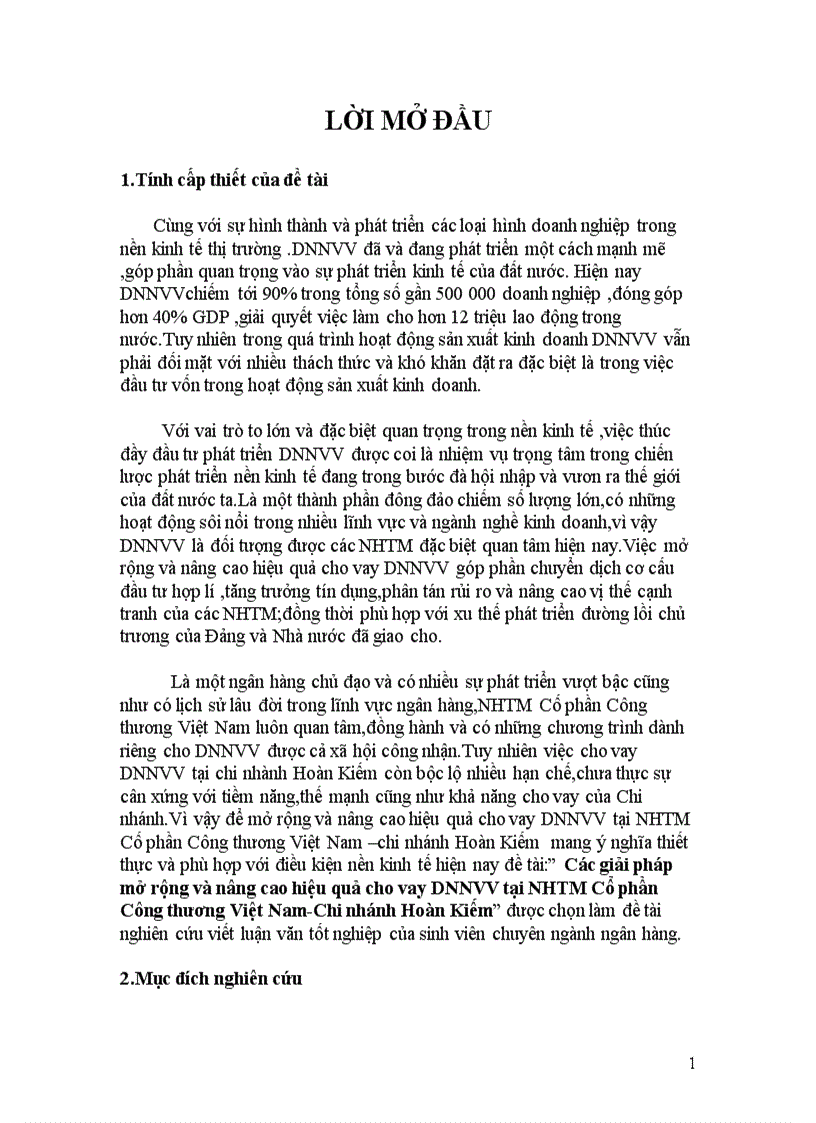 LỜI MỞ ĐẦU

1.Tính cấp thiết của đề tài

Cùng với sự hình thành và phát triển các loại hình doanh nghiệp trong nền kinh tế thị trường .DNNVV đã và đang phát triển một cách mạnh mẽ ,góp phần quan trọng vào sự phát triển kinh tế của đất nước. Hiện nay DNNVVchiếm tới 90% trong tổng số gần 500 000 doanh nghiệp ,đóng góp hơn 40% GDP ,giải quyết việc làm cho hơn 12 triệu lao động trong nước.Tuy nhiên trong quá trình hoạt động sản xuất kinh doanh DNNVV vẫn phải đối mặt với nhiều thách thức và khó khăn đặt ra đặc biệt là trong việc đầu tư vốn trong hoạt động sản xuất kinh doanh.

Với vai trò to lớn và đặc biệt quan trọng trong nền kinh tế ,việc thúc đẩy đầu tư phát triển DNNVV được coi là nhiệm vụ trọng tâm trong chiến lược phát triển nền kinh tế đang trong bước đà hội nhập và vươn ra thế giới của đất nước ta.Là một thành phần đông đảo chiếm số lượng lớn,có những hoạt động sôi nổi trong nhiều lĩnh vực và ngành nghề kinh doanh,vì vậy DNNVV là đối tượng được các NHTM đặc biệt quan tâm hiện nay.Việc mở rộng và nâng cao hiệu quả cho vay DNNVV góp phần chuyển dịch cơ cấu đầu tư hợp lí ,tăng trưởng tín dụng,phân tán rủi ro và nâng cao vị thế cạnh tranh của các NHTM;đồng thời phù hợp với xu thế phát triển đường lối chủ trương của Đảng và Nhà nước đã giao cho.

Là một ngân hàng chủ đạo và có nhiều sự phát triển vượt bậc cũng như có lịch sử lâu đời trong lĩnh vực ngân hàng,NHTM Cổ phần Công thương Việt Nam luôn quan tâm,đồng hành và có những chương trình dành riêng cho DNNVV được cả xã hội công nhận.Tuy nhiên việc cho vay DNNVV tại chi nhánh Hoàn Kiếm còn bộc lộ nhiều hạn chế,chưa thực sự cân xứng với tiềm năng,thế mạnh cũng như khả năng cho vay của Chi nhánh.Vì vậy để mở rộng và nâng cao hiệu quả cho vay DNNVV tại NHTM Cổ phần Công thương Việt Nam –chi nhánh Hoàn Kiếm mang ý nghĩa thiết thực và phù hợp với điều kiện nền kinh tế hiện nay đề tài:” Các giải pháp mở rộng và nâng cao hiệu quả cho vay DNNVV tại NHTM Cổ phần Công thương Việt Nam-Chi nhánh Hoàn Kiếm” được chọn làm đề tài nghiên cứu viết luận văn tốt nghiệp của sinh viên chuyên ngành ngân hàng.

2.Mục đích nghiên cứu

1